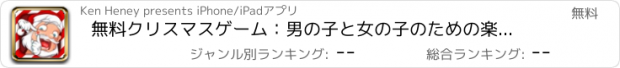 Ken Heney presents iPhone/iPadアプリ

無料

無料クリスマスゲーム：男の子と女の子のための楽...

ジャンル別ランキング: --

総合ランキング: --